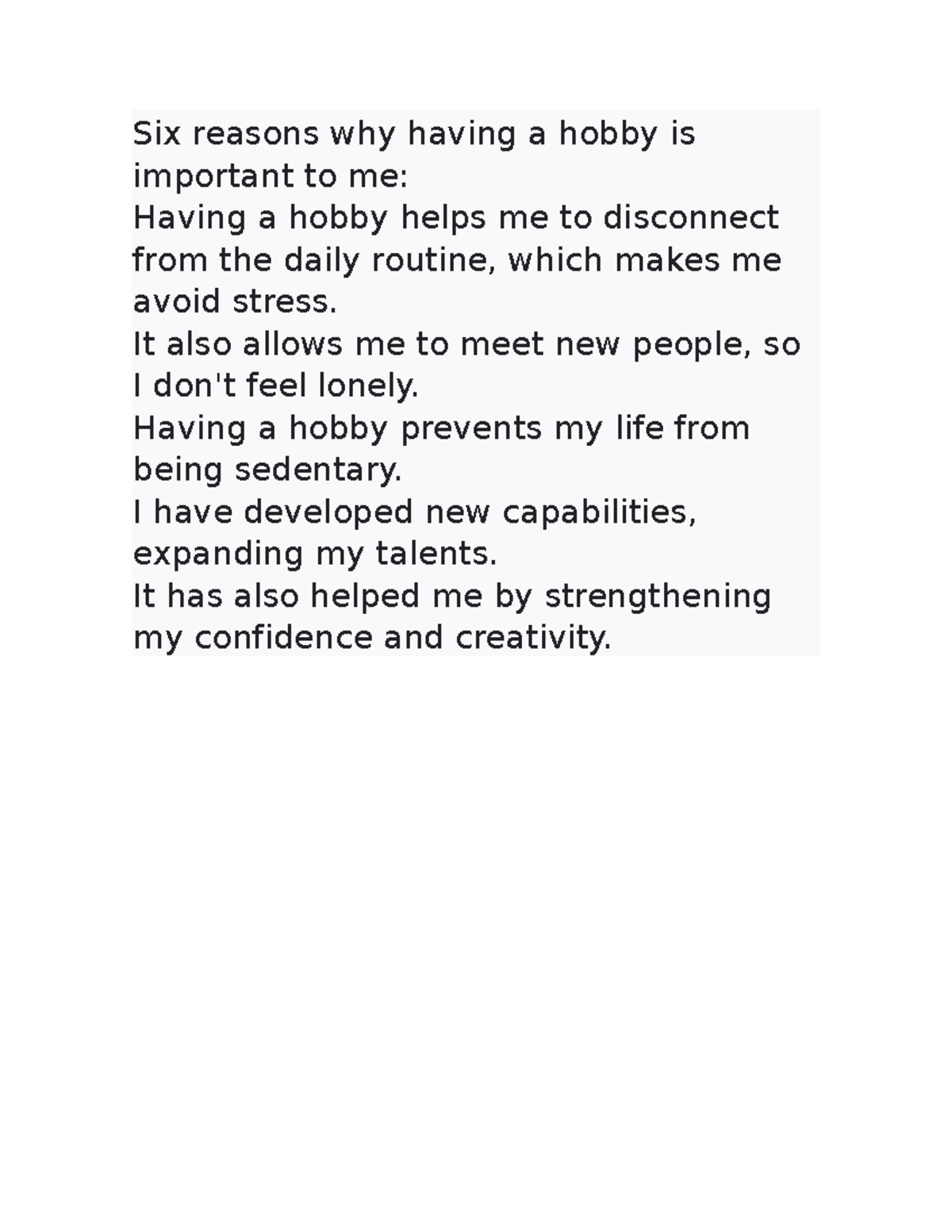 Six reasons why having a hobby is important to me:
Having a hobby helps me to disconnect from the daily routine, which makes me avoid stress.
It also allows me to meet new people, so I don't feel lonely.
Having a hobby prevents my life from being sedentary.
I have developed new capabilities, expanding my talents.
It has also helped me by strengthening my confidence and creativity.